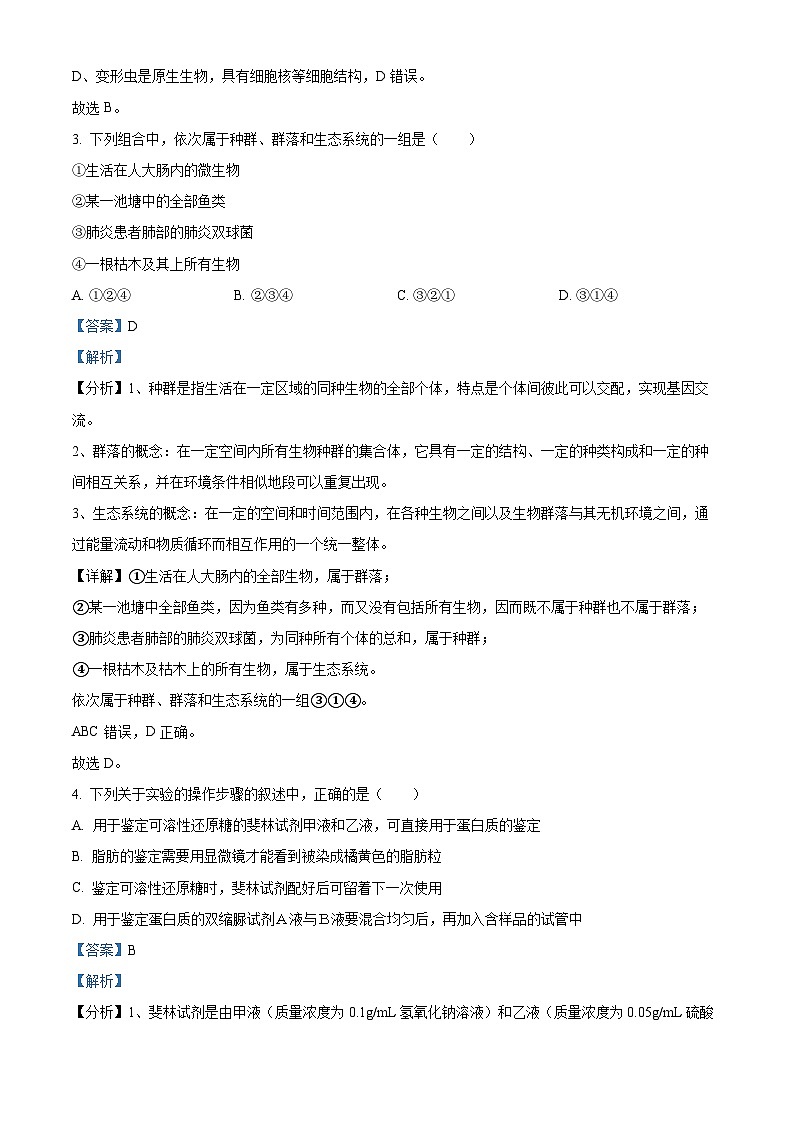 D、变形虫是原生生物，具有细胞核等细胞结构，D 错误。

故选 B。

3. 下列组合中，依次属于种群、群落和生态系统的一组是（　　）

①生活在人大肠内的微生物

②某一池塘中的全部鱼类

③肺炎患者肺部的肺炎双球菌

④一根枯木及其上所有生物

A. ①②④　　B. ②③④　　C. ③②①　　D. ③①④

【答案】D

【解析】

【分析】1、种群是指生活在一定区域的同种生物的全部个体，特点是个体间彼此可以交配，实现基因交流。

2、群落的概念：在一定空间内所有生物种群的集合体，它具有一定的结构、一定的种类构成和一定的种间相互关系，并在环境条件相似地段可以重复出现。

3、生态系统的概念：在一定的空间和时间范围内，在各种生物之间以及生物群落与其无机环境之间，通过能量流动和物质循环而相互作用的一个统一整体。

【详解】①生活在人大肠内的全部生物，属于群落；

②某一池塘中全部鱼类，因为鱼类有多种，而又没有包括所有生物，因而既不属于种群也不属于群落；

③肺炎患者肺部的肺炎双球菌，为同种所有个体的总和，属于种群；

④一根枯木及枯木上的所有生物，属于生态系统。

依次属于种群、群落和生态系统的一组③①④。

ABC 错误，D 正确。

故选 D。

4. 下列关于实验的操作步骤的叙述中，正确的是（　　）

A. 用于鉴定可溶性还原糖的斐林试剂甲液和乙液，可直接用于蛋白质的鉴定

B. 脂肪的鉴定需要用显微镜才能看到被染成橘黄色的脂肪粒

C. 鉴定可溶性还原糖时，斐林试剂配好后可留着下一次使用

D. 用于鉴定蛋白质的双缩脲试剂A液与B液要混合均匀后，再加入含样品的试管中

【答案】B

【解析】

【分析】1、斐林试剂是由甲液（质量浓度为 0.1g/mL 氢氧化钠溶液）和乙液（质量浓度为 0.05g/mL 硫酸